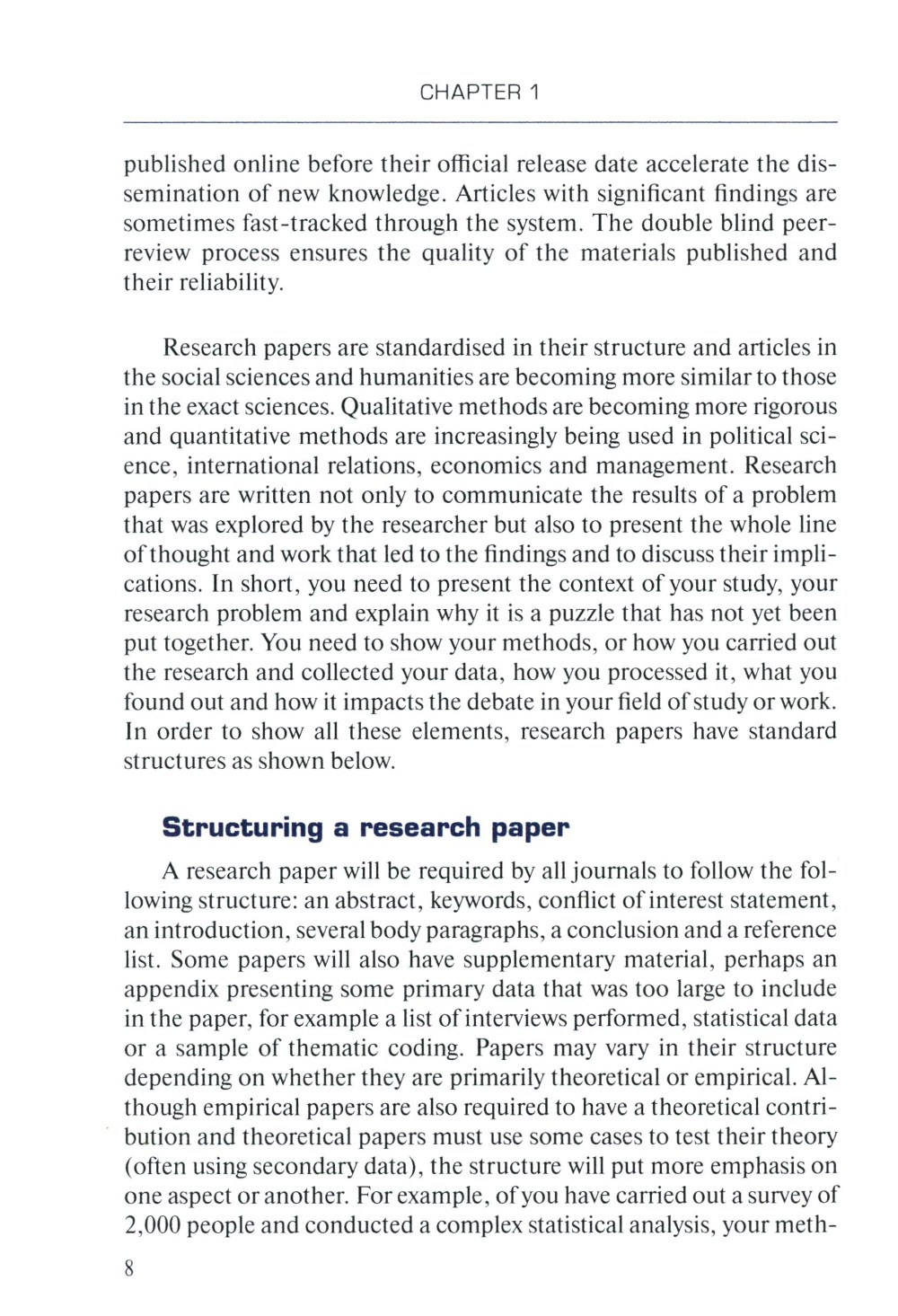 CHAPTER 1

published online before their official release date accelerate the dissemination of new knowledge. Articles with significant findings are sometimes fast-tracked through the system. The double blind peer-review process ensures the quality of the materials published and their reliability.

Research papers are standardised in their structure and articles in the social sciences and humanities are becoming more similar to those in the exact sciences. Qualitative methods are becoming more rigorous and quantitative methods are increasingly being used in political science, international relations, economics and management. Research papers are written not only to communicate the results of a problem that was explored by the researcher but also to present the whole line of thought and work that led to the findings and to discuss their implications. In short, you need to present the context of your study, your research problem and explain why it is a puzzle that has not yet been put together. You need to show your methods, or how you carried out the research and collected your data, how you processed it, what you found out and how it impacts the debate in your field of study or work. In order to show all these elements, research papers have standard structures as shown below.

Structuring a research paper

A research paper will be required by all journals to follow the following structure: an abstract, keywords, conflict of interest statement, an introduction, several body paragraphs, a conclusion and a reference list. Some papers will also have supplementary material, perhaps an appendix presenting some primary data that was too large to include in the paper, for example a list of interviews performed, statistical data or a sample of thematic coding. Papers may vary in their structure depending on whether they are primarily theoretical or empirical. Although empirical papers are also required to have a theoretical contribution and theoretical papers must use some cases to test their theory (often using secondary data), the structure will put more emphasis on one aspect or another. For example, of you have carried out a survey of 2,000 people and conducted a complex statistical analysis, your meth-

8